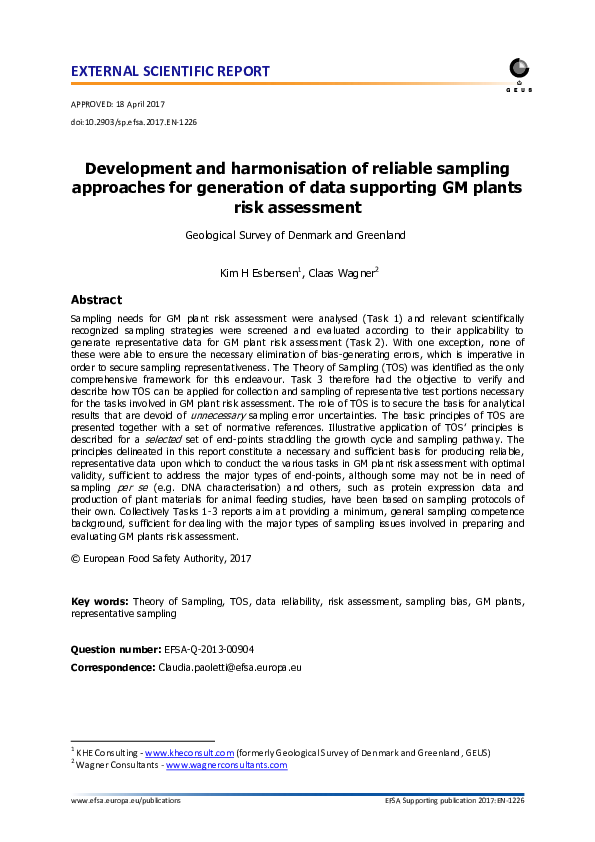 EXTERNAL SCIENTIFIC REPORT

GEUS

APPROVED: 18 April 2017

doi:10.2903/sp.efsa.2017.EN-1226

Development and harmonisation of reliable sampling approaches for generation of data supporting GM plants risk assessment

Geological Survey of Denmark and Greenland

Kim H Esbensen$^1$, Claas Wagner$^2$

Abstract

Sampling needs for GM plant risk assessment were analysed (Task 1) and relevant scientifically recognized sampling strategies were screened and evaluated according to their applicability to generate representative data for GM plant risk assessment (Task 2). With one exception, none of these were able to ensure the necessary elimination of bias-generating errors, which is imperative in order to secure sampling representativeness. The Theory of Sampling (TOS) was identified as the only comprehensive framework for this endeavour. Task 3 therefore had the objective to verify and describe how TOS can be applied for collection and sampling of representative test portions necessary for the tasks involved in GM plant risk assessment. The role of TOS is to secure the basis for analytical results that are devoid of unnecessary sampling error uncertainties. The basic principles of TOS are presented together with a set of normative references. Illustrative application of TOS' principles is described for a selected set of end-points straddling the growth cycle and sampling pathway. The principles delineated in this report constitute a necessary and sufficient basis for producing reliable, representative data upon which to conduct the various tasks in GM plant risk assessment with optimal validity, sufficient to address the major types of end-points, although some may not be in need of sampling per se (e.g. DNA characterisation) and others, such as protein expression data and production of plant materials for animal feeding studies, have been based on sampling protocols of their own. Collectively Tasks 1-3 reports aim at providing a minimum, general sampling competence background, sufficient for dealing with the major types of sampling issues involved in preparing and evaluating GM plants risk assessment.

© European Food Safety Authority, 2017

Key words: Theory of Sampling, TOS, data reliability, risk assessment, sampling bias, GM plants, representative sampling

Question number: EFSA-Q-2013-00904

Correspondence: Claudia.paoletti@efsa.europa.eu

$^1$ KHE Consulting - www.kheconsult.com (formerly Geological Survey of Denmark and Greenland, GEUS)
$^2$ Wagner Consultants - www.wagnerconsultants.com

www.efsa.europa.eu/publications

EFSA Supporting publication 2017:EN-1226